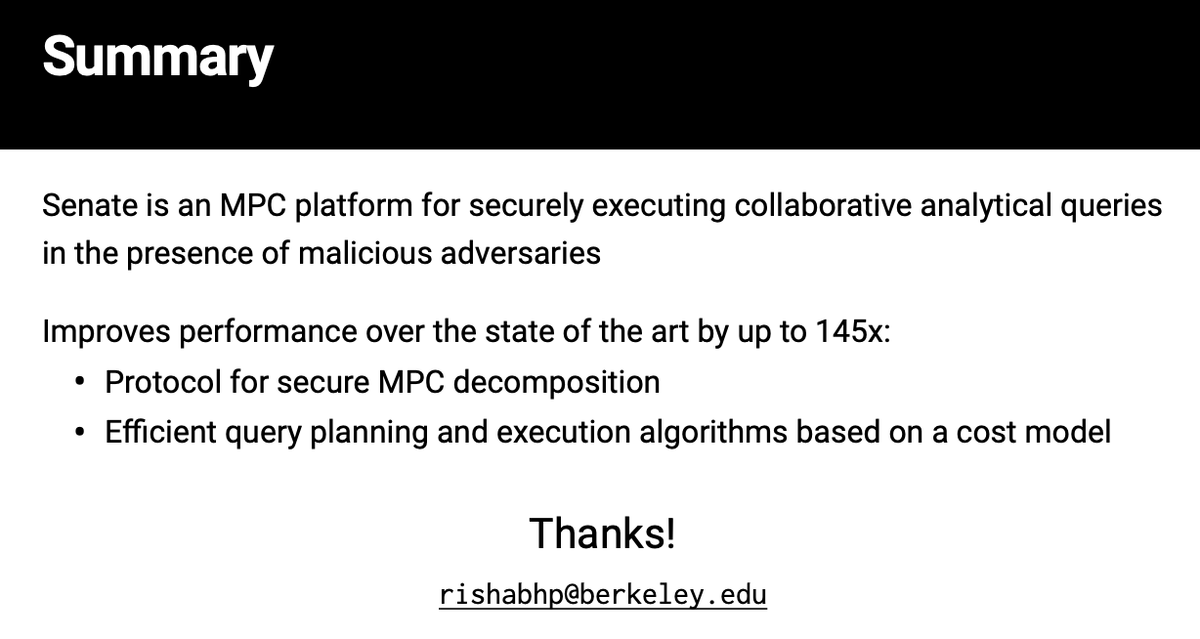 Summary

Senate is an MPC platform for securely executing collaborative analytical queries in the presence of malicious adversaries

Improves performance over the state of the art by up to 145x:
• Protocol for secure MPC decomposition
• Efficient query planning and execution algorithms based on a cost model

Thanks!

rishabhp@berkeley.edu